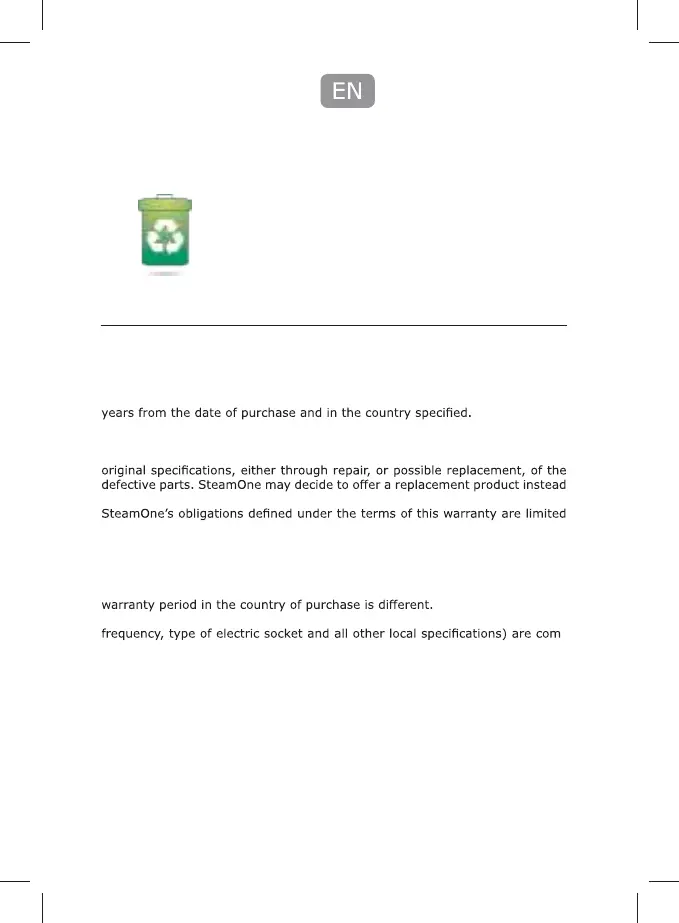 EN

years from the date of purchase and in the country specified.

original specifications, either through repair, or possible replacement, of the defective parts. SteamOne may decide to offer a replacement product instead

SteamOne's obligations defined under the terms of this warranty are limited

warranty period in the country of purchase is different.

frequency, type of electric socket and all other local specifications) are com